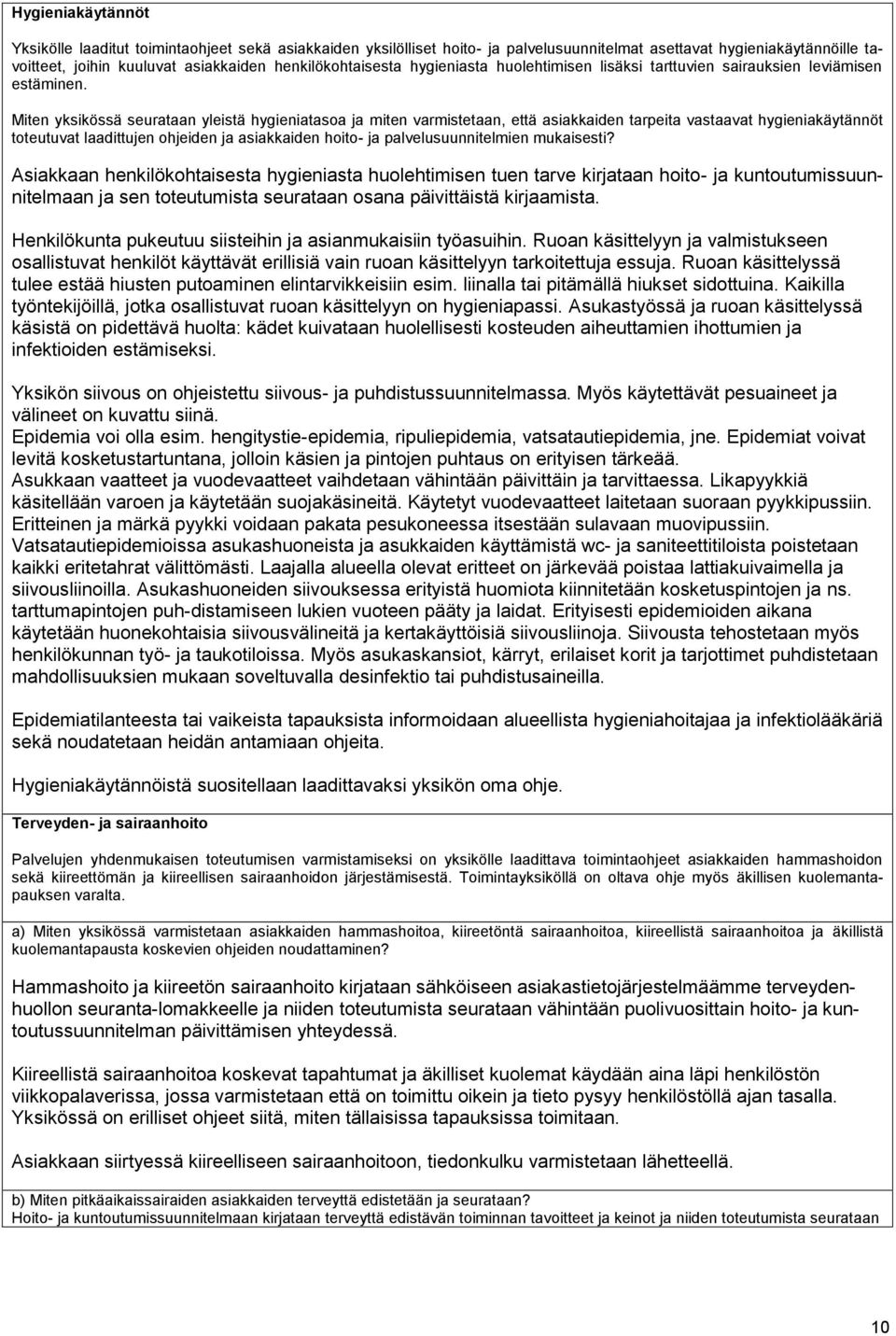 Hygieniakäytännöt

Yksikölle laaditut toimintaohjeet sekä asiakkaiden yksilölliset hoito- ja palvelusuunnitelmat asettavat hygieniakäytännöille tavoitteet, joihin kuuluvat asiakkaiden henkilökohtaisesta hygieniasta huolehtimisen lisäksi tarttuvien sairauksien leviämisen estäminen.

Miten yksikössä seurataan yleistä hygieniatasoa ja miten varmistetaan, että asiakkaiden tarpeita vastaavat hygieniakäytännöt toteutuvat laadittujen ohjeiden ja asiakkaiden hoito- ja palvelusuunnitelmien mukaisesti?

Asiakkaan henkilökohtaisesta hygieniasta huolehtimisen tuen tarve kirjataan hoito- ja kuntoutumissuunnitelmaan ja sen toteutumista seurataan osana päivittäistä kirjaamista.

Henkilökunta pukeutuu siisteihin ja asianmukaisiin työasuihin. Ruoan käsittelyyn ja valmistukseen osallistuvat henkilöt käyttävät erillisiä vain ruoan käsittelyyn tarkoitettuja essuja. Ruoan käsittelyssä tulee estää hiusten putoaminen elintarvikkeisiin esim. liinalla tai pitämällä hiukset sidottuina. Kaikilla työntekijöillä, jotka osallistuvat ruoan käsittelyyn on hygieniapassi. Asukastyössä ja ruoan käsittelyssä käsistä on pidettävä huolta: kädet kuivataan huolellisesti kosteuden aiheuttamien ihottumien ja infektioiden estämiseksi.

Yksikön siivous on ohjeistettu siivous- ja puhdistussuunnitelmassa. Myös käytettävät pesuaineet ja välineet on kuvattu siinä.
Epidemia voi olla esim. hengitystie-epidemia, ripuliepidemia, vatsatautiepidemia, jne. Epidemiat voivat levitä kosketustartuntana, jolloin käsien ja pintojen puhtaus on erityisen tärkeää.
Asukkaan vaatteet ja vuodevaatteet vaihdetaan vähintään päivittäin ja tarvittaessa. Likapyykkiä käsitellään varoen ja käytetään suojakäsineitä. Käytetyt vuodevaatteet laitetaan suoraan pyykkipussiin. Eritteinen ja märkä pyykki voidaan pakata pesukoneessa itsestään sulavaan muovipussiin.
Vatsatautiepidemioissa asukashuoneista ja asukkaiden käyttämistä wc- ja saniteettitiloista poistetaan kaikki eritetahrat välittömästi. Laajalla alueella olevat eritteet on järkevää poistaa lattiakuivaimella ja siivousliinoilla. Asukashuoneiden siivouksessa erityistä huomiota kiinnitetään kosketuspintojen ja ns. tarttumapintojen puh-distamiseen lukien vuoteen pääty ja laidat. Erityisesti epidemioiden aikana käytetään huonekohtaisia siivousvälineitä ja kertakäyttöisiä siivousliinoja. Siivousta tehostetaan myös henkilökunnan työ- ja taukotiloissa. Myös asukaskansiot, kärryt, erilaiset korit ja tarjottimet puhdistetaan mahdollisuuksien mukaan soveltuvalla desinfektio tai puhdistusaineilla.

Epidemiatilanteesta tai vaikeista tapauksista informoidaan alueellista hygieniahoitajaa ja infektiolääkäriä sekä noudatetaan heidän antamiaan ohjeita.

Hygieniakäytännöistä suositellaan laadittavaksi yksikön oma ohje.

Terveyden- ja sairaanhoito

Palvelujen yhdenmukaisen toteutumisen varmistamiseksi on yksikölle laadittava toimintaohjeet asiakkaiden hammashoidon sekä kiireettömän ja kiireellisen sairaanhoidon järjestämisestä. Toimintayksiköllä on oltava ohje myös äkillisen kuolemantapauksen varalta.

a) Miten yksikössä varmistetaan asiakkaiden hammashoitoa, kiireetöntä sairaanhoitoa, kiireellistä sairaanhoitoa ja äkillistä kuolemantapausta koskevien ohjeiden noudattaminen?

Hammashoito ja kiireetön sairaanhoito kirjataan sähköiseen asiakastietojärjestelmäämme terveydenhuollon seuranta-lomakkeelle ja niiden toteutumista seurataan vähintään puolivuosittain hoito- ja kuntoutussuunnitelman päivittämisen yhteydessä.

Kiireellistä sairaanhoitoa koskevat tapahtumat ja äkilliset kuolemat käydään aina läpi henkilöstön viikkopalaverissa, jossa varmistetaan että on toimittu oikein ja tieto pysyy henkilöstöllä ajan tasalla. Yksikössä on erilliset ohjeet siitä, miten tällaisissa tapauksissa toimitaan.

Asiakkaan siirtyessä kiireelliseen sairaanhoitoon, tiedonkulku varmistetaan lähetteellä.

b) Miten pitkäaikaissairaiden asiakkaiden terveyttä edistetään ja seurataan?
Hoito- ja kuntoutumissuunnitelmaan kirjataan terveyttä edistävän toiminnan tavoitteet ja keinot ja niiden toteutumista seurataan

10